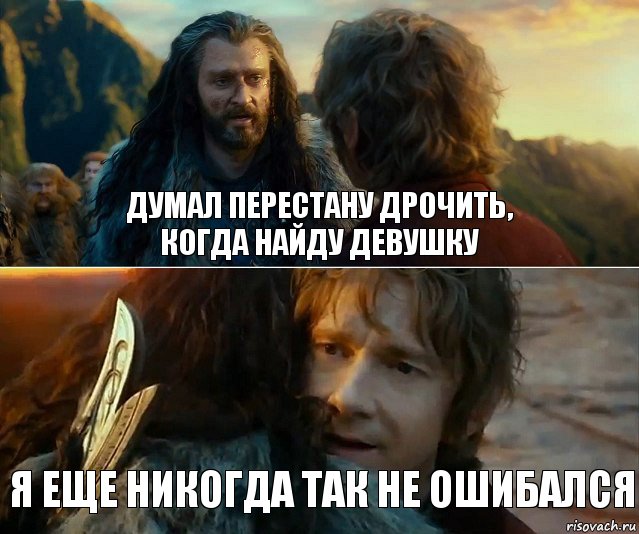 ДУМАЛ ПЕРЕСТАНУ ДРОЧИТЬ, КОГДА НАЙДУ ДЕВУШКУ

Я ЕЩЕ НИКОГДА ТАК НЕ ОШИБАЛСЯ

risovach.ru